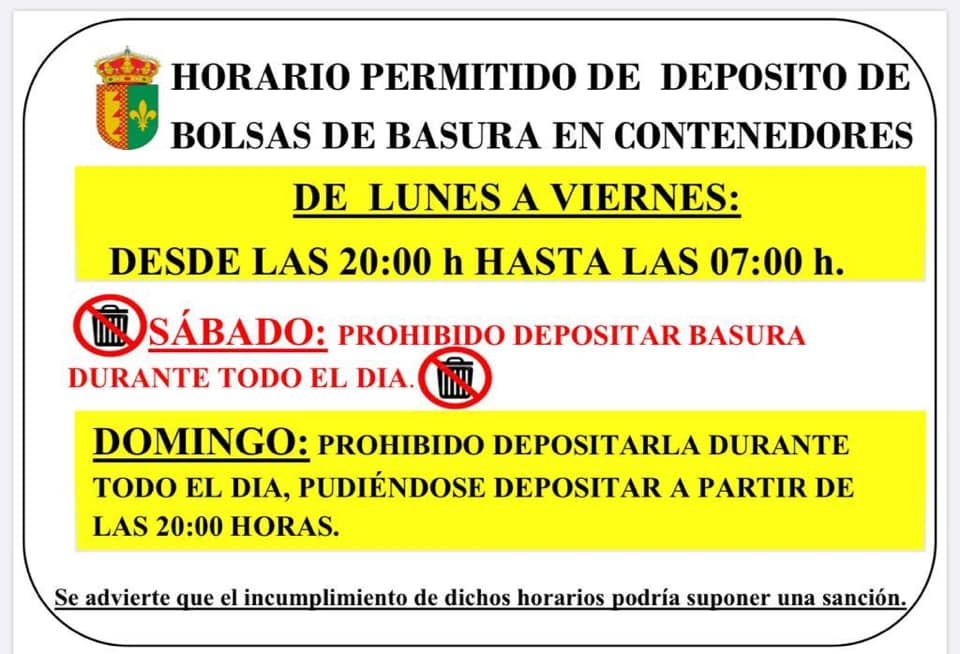 HORARIO PERMITIDO DE DEPOSITO DE BOLSAS DE BASURA EN CONTENEDORES

DE LUNES A VIERNES:

DESDE LAS 20:00 h HASTA LAS 07:00 h.

SÁBADO: PROHIBIDO DEPOSITAR BASURA DURANTE TODO EL DIA.

DOMINGO: PROHIBIDO DEPOSITARLA DURANTE TODO EL DIA, PUDIÉNDOSE DEPOSITAR A PARTIR DE LAS 20:00 HORAS.

Se advierte que el incumplimiento de dichos horarios podría suponer una sanción.